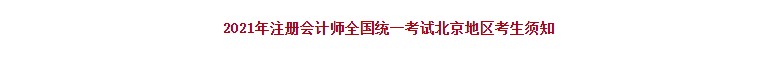 2021年注册会计师全国统一考试北京地区考生须知